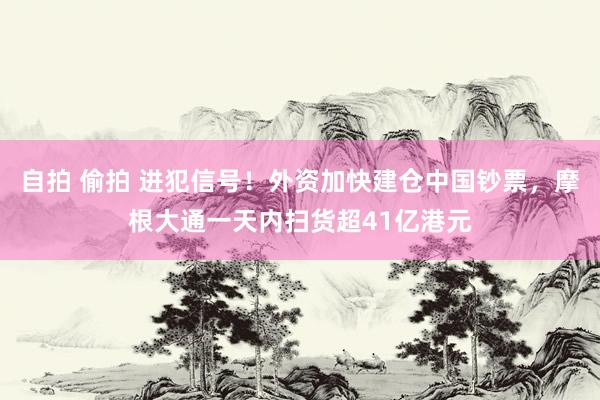 自拍 偷拍 进犯信号！外资加快建仓中国钞票，摩根大通一天内扫货超41亿港元